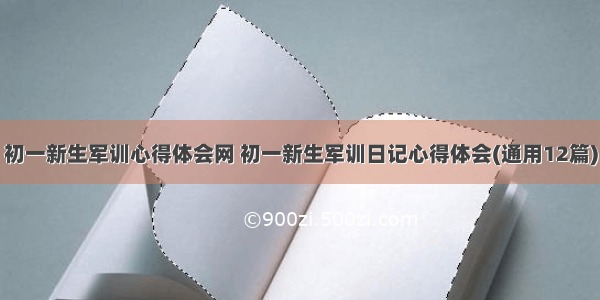 初一新生军训心得体会网 初一新生军训日记心得体会(通用12篇)

©900zi.500zi.com